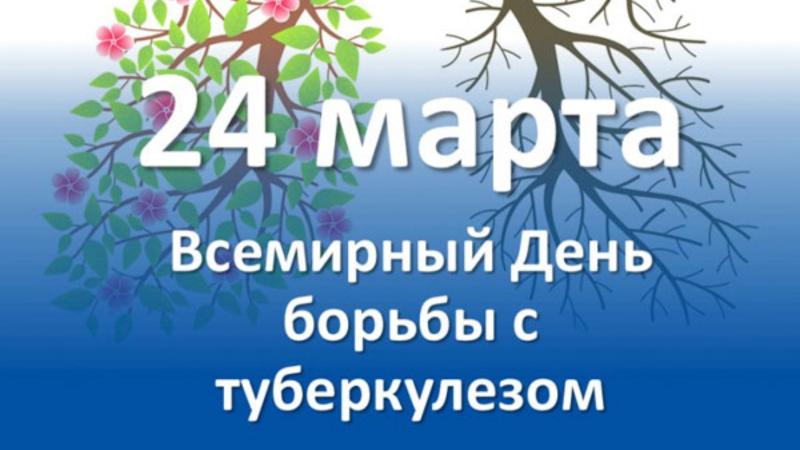 24 марта

Всемирный День борьбы с туберкулезом